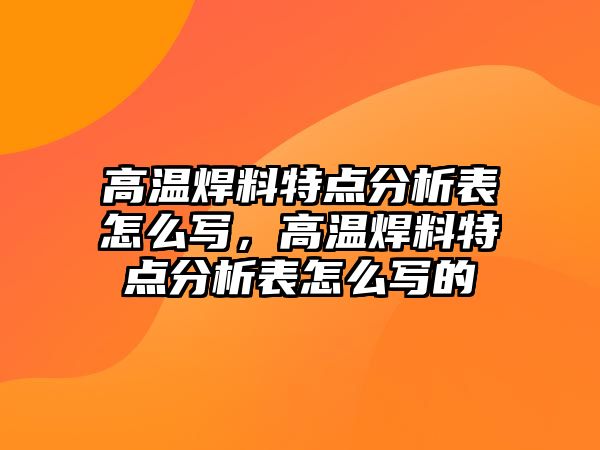 高温焊料特点分析表怎么写，高温焊料特点分析表怎么写的